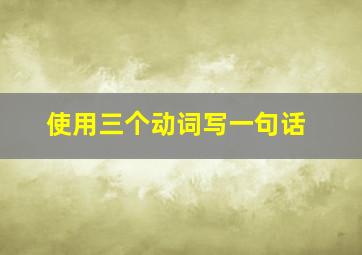 使用三个动词写一句话